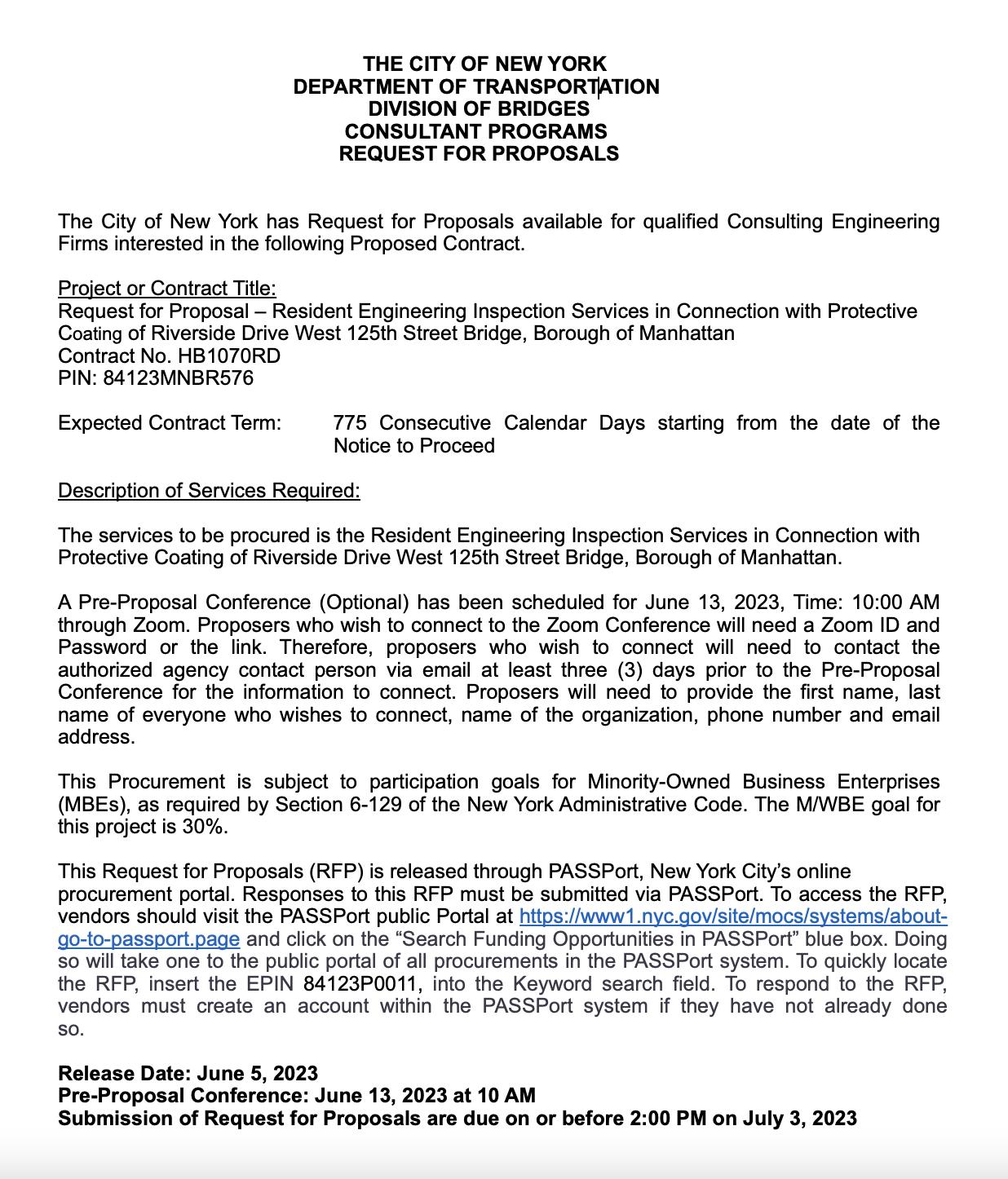 THE CITY OF NEW YORK
DEPARTMENT OF TRANSPORTATION
DIVISION OF BRIDGES
CONSULTANT PROGRAMS
REQUEST FOR PROPOSALS

The City of New York has Request for Proposals available for qualified Consulting Engineering Firms interested in the following Proposed Contract.

Project or Contract Title:
Request for Proposal – Resident Engineering Inspection Services in Connection with Protective Coating of Riverside Drive West 125th Street Bridge, Borough of Manhattan
Contract No. HB1070RD
PIN: 84123MNBR576

Expected Contract Term: 775 Consecutive Calendar Days starting from the date of the Notice to Proceed

Description of Services Required:

The services to be procured is the Resident Engineering Inspection Services in Connection with Protective Coating of Riverside Drive West 125th Street Bridge, Borough of Manhattan.

A Pre-Proposal Conference (Optional) has been scheduled for June 13, 2023, Time: 10:00 AM through Zoom. Proposers who wish to connect to the Zoom Conference will need a Zoom ID and Password or the link. Therefore, proposers who wish to connect will need to contact the authorized agency contact person via email at least three (3) days prior to the Pre-Proposal Conference for the information to connect. Proposers will need to provide the first name, last name of everyone who wishes to connect, name of the organization, phone number and email address.

This Procurement is subject to participation goals for Minority-Owned Business Enterprises (MBEs), as required by Section 6-129 of the New York Administrative Code. The M/WBE goal for this project is 30%.

This Request for Proposals (RFP) is released through PASSPort, New York City's online procurement portal. Responses to this RFP must be submitted via PASSPort. To access the RFP, vendors should visit the PASSPort public Portal at https://www1.nyc.gov/site/mocs/systems/about-go-to-passport.page and click on the "Search Funding Opportunities in PASSPort" blue box. Doing so will take one to the public portal of all procurements in the PASSPort system. To quickly locate the RFP, insert the EPIN 84123P0011, into the Keyword search field. To respond to the RFP, vendors must create an account within the PASSPort system if they have not already done so.

Release Date: June 5, 2023
Pre-Proposal Conference: June 13, 2023 at 10 AM
Submission of Request for Proposals are due on or before 2:00 PM on July 3, 2023